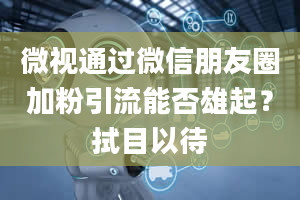 微视通过微信朋友圈加粉引流能否雄起？拭目以待